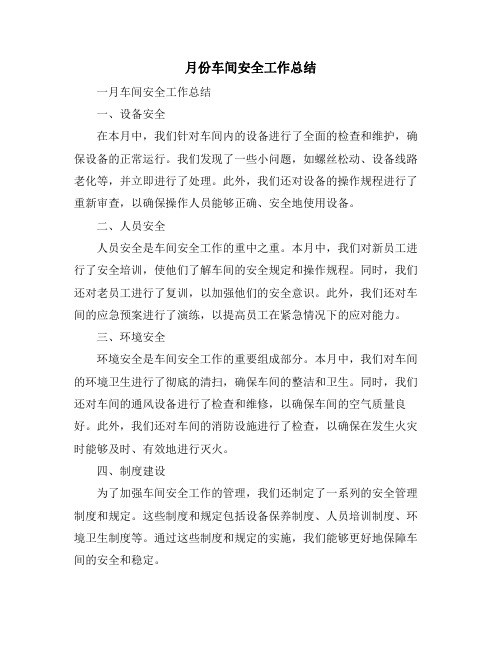 月份车间安全工作总结

一月车间安全工作总结

一、设备安全

在本月中，我们针对车间内的设备进行了全面的检查和维护，确保设备的正常运行。我们发现了一些小问题，如螺丝松动、设备线路老化等，并立即进行了处理。此外，我们还对设备的操作规程进行了重新审查，以确保操作人员能够正确、安全地使用设备。

二、人员安全

人员安全是车间安全工作的重中之重。本月中，我们对新员工进行了安全培训，使他们了解车间的安全规定和操作规程。同时，我们还对老员工进行了复训，以加强他们的安全意识。此外，我们还对车间的应急预案进行了演练，以提高员工在紧急情况下的应对能力。

三、环境安全

环境安全是车间安全工作的重要组成部分。本月中，我们对车间的环境卫生进行了彻底的清扫，确保车间的整洁和卫生。同时，我们还对车间的通风设备进行了检查和维修，以确保车间的空气质量良好。此外，我们还对车间的消防设施进行了检查，以确保在发生火灾时能够及时、有效地进行灭火。

四、制度建设

为了加强车间安全工作的管理，我们还制定了一系列的安全管理制度和规定。这些制度和规定包括设备保养制度、人员培训制度、环境卫生制度等。通过这些制度和规定的实施，我们能够更好地保障车间的安全和稳定。